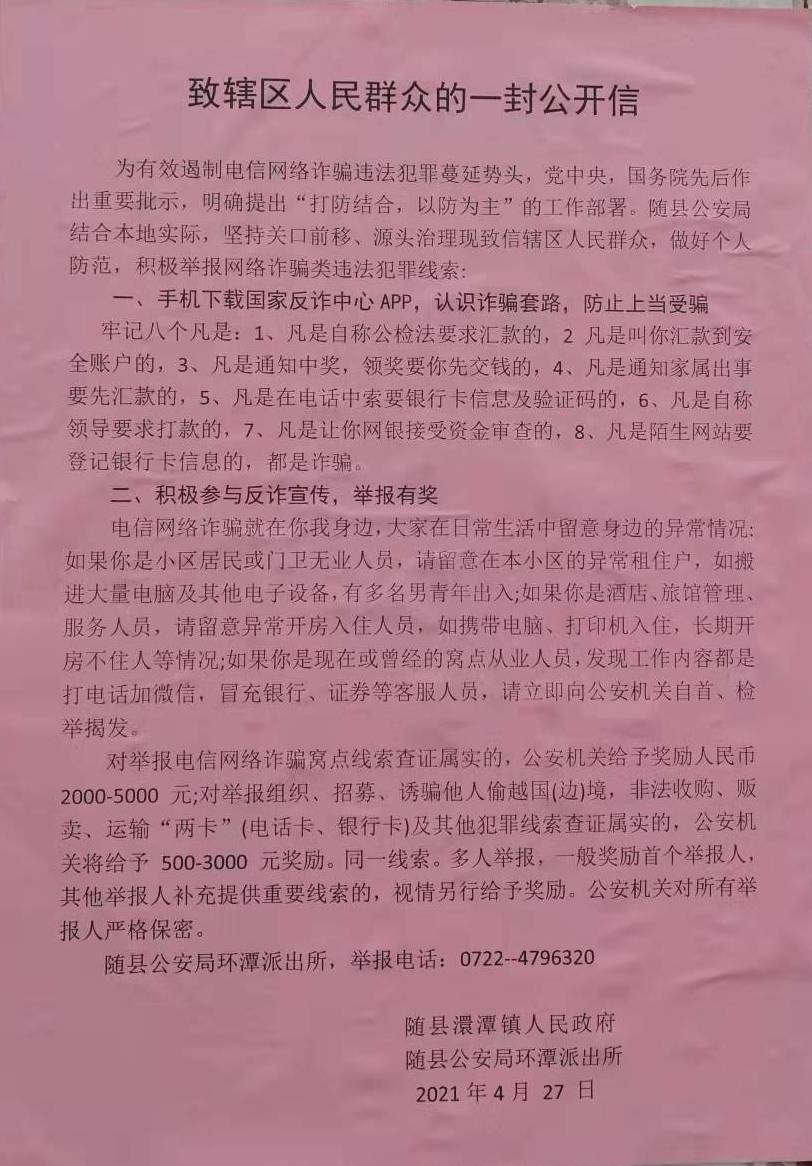 致辖区人民群众的一封公开信

为有效遏制电信网络诈骗违法犯罪蔓延势头，党中央，国务院先后作出重要批示，明确提出“打防结合，以防为主”的工作部署。随县公安局结合本地实际，坚持关口前移、源头治理现致信辖区人民群众，做好个人防范，积极举报网络诈骗类违法犯罪线索：

一、手机下载国家反诈中心 APP，认识诈骗套路，防止上当受骗

牢记八个凡是：1、凡是自称公检法要求汇款的，2 凡是叫你汇款到安全账户的，3、凡是通知中奖，领奖要你先交钱的，4、凡是通知家属出事要先汇款的，5、凡是在电话中索要银行卡信息及验证码的，6、凡是自称领导要求打款的，7、凡是让你网银接受资金审查的，8、凡是陌生网站要登记银行卡信息的，都是诈骗。

二、积极参与反诈宣传，举报有奖

电信网络诈骗就在你我身边，大家在日常生活中留意身边的异常情况：如果你是小区居民或门卫无业人员，请留意在本小区的异常租住户，如搬进大量电脑及其他电子设备，有多名男青年出入;如果你是酒店、旅馆管理、服务人员，请留意异常开房入住人员，如携带电脑、打印机入住，长期开房不住人等情况;如果你是现在或曾经的窝点从业人员，发现工作内容都是打电话加微信，冒充银行、证券等客服人员，请立即向公安机关自首、检举揭发。

对举报电信网络诈骗窝点线索查证属实的，公安机关给予奖励人民币 2000-5000 元;对举报组织、招募、诱骗他人偷越国(边)境，非法收购、贩卖、运输“两卡”(电话卡、银行卡)及其他犯罪线索查证属实的，公安机关将给予 500-3000 元奖励。同一线索。多人举报，一般奖励首个举报人，其他举报人补充提供重要线索的，视情另行给予奖励。公安机关对所有举报人严格保密。

随县公安局环潭派出所，举报电话：0722--4796320

随县澴潭镇人民政府
随县公安局环潭派出所
2021 年 4 月 27 日